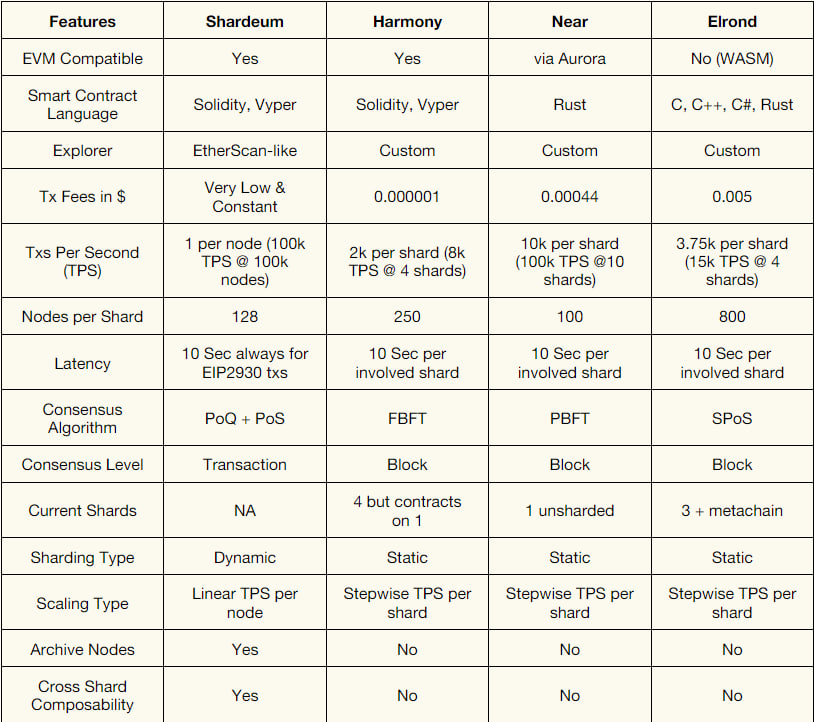 | Features | Shardeum | Harmony | Near | Elrond |
|---|---|---|---|---|
| EVM Compatible | Yes | Yes | via Aurora | No (WASM) |
| Smart Contract Language | Solidity, Vyper | Solidity, Vyper | Rust | C, C++, C#, Rust |
| Explorer | EtherScan-like | Custom | Custom | Custom |
| Tx Fees in $ | Very Low & Constant | 0.000001 | 0.00044 | 0.005 |
| Txs Per Second (TPS) | 1 per node (100k TPS @ 100k nodes) | 2k per shard (8k TPS @ 4 shards) | 10k per shard (100k TPS @10 shards) | 3.75k per shard (15k TPS @ 4 shards) |
| Nodes per Shard | 128 | 250 | 100 | 800 |
| Latency | 10 Sec always for EIP2930 txs | 10 Sec per involved shard | 10 Sec per involved shard | 10 Sec per involved shard |
| Consensus Algorithm | PoQ + PoS | FBFT | PBFT | SPoS |
| Consensus Level | Transaction | Block | Block | Block |
| Current Shards | NA | 4 but contracts on 1 | 1 unsharded | 3 + metachain |
| Sharding Type | Dynamic | Static | Static | Static |
| Scaling Type | Linear TPS per node | Stepwise TPS per shard | Stepwise TPS per shard | Stepwise TPS per shard |
| Archive Nodes | Yes | No | No | No |
| Cross Shard Composability | Yes | No | No | No |